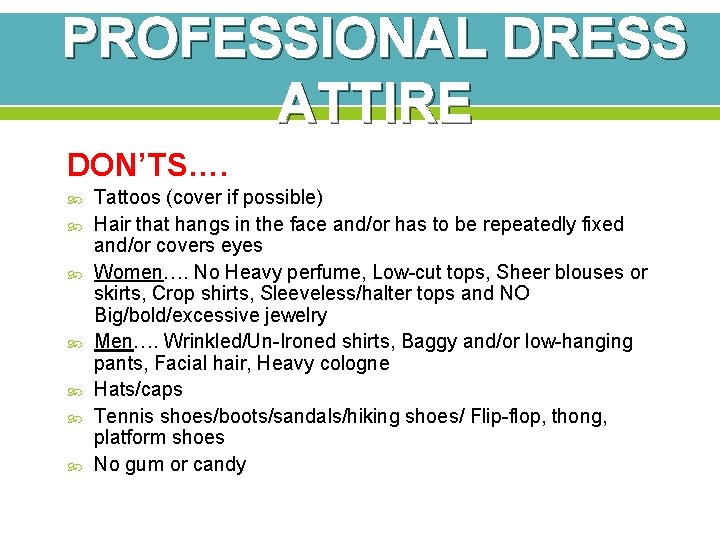 PROFESSIONAL DRESS ATTIRE

DON'TS….

Tattoos (cover if possible)

Hair that hangs in the face and/or has to be repeatedly fixed and/or covers eyes

Women…. No Heavy perfume, Low-cut tops, Sheer blouses or skirts, Crop shirts, Sleeveless/halter tops and NO Big/bold/excessive jewelry

Men…. Wrinkled/Un-Ironed shirts, Baggy and/or low-hanging pants, Facial hair, Heavy cologne

Hats/caps

Tennis shoes/boots/sandals/hiking shoes/ Flip-flop, thong, platform shoes

No gum or candy